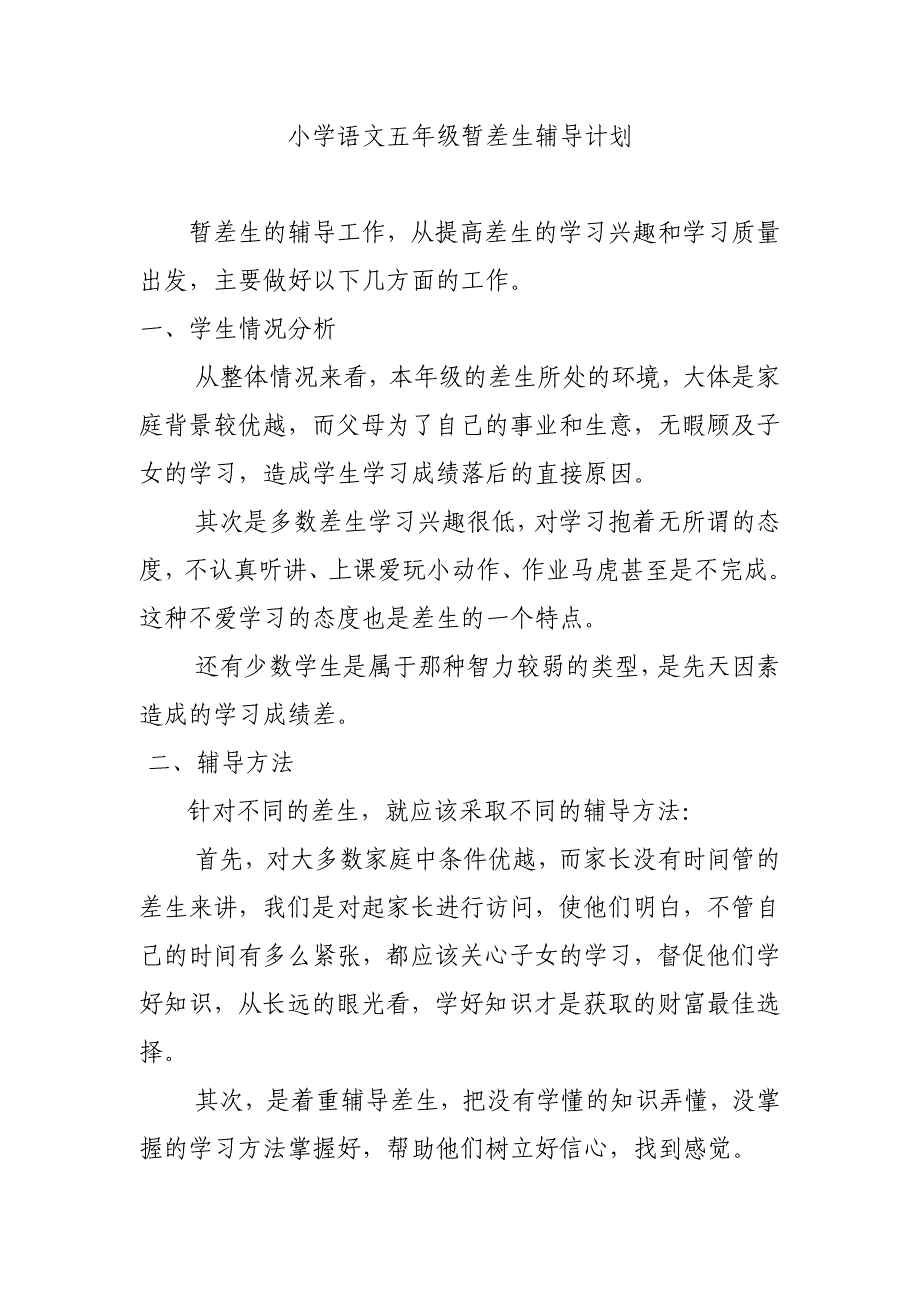 小学语文五年级暂差生辅导计划

暂差生的辅导工作，从提高差生的学习兴趣和学习质量出发，主要做好以下几方面的工作。

一、学生情况分析

从整体情况来看，本年级的差生所处的环境，大体是家庭背景较优越，而父母为了自己的事业和生意，无暇顾及子女的学习，造成学生学习成绩落后的直接原因。

其次是多数差生学习兴趣很低，对学习抱着无所谓的态度，不认真听讲、上课爱玩小动作、作业马虎甚至是不完成。这种不爱学习的态度也是差生的一个特点。

还有少数学生是属于那种智力较弱的类型，是先天因素造成的学习成绩差。

二、辅导方法

针对不同的差生，就应该采取不同的辅导方法：

首先，对大多数家庭中条件优越，而家长没有时间管的差生来讲，我们是对起家长进行访问，使他们明白，不管自己的时间有多么紧张，都应该关心子女的学习，督促他们学好知识，从长远的眼光看，学好知识才是获取的财富最佳选择。

其次，是着重辅导差生，把没有学懂的知识弄懂，没掌握的学习方法掌握好，帮助他们树立好信心，找到感觉。